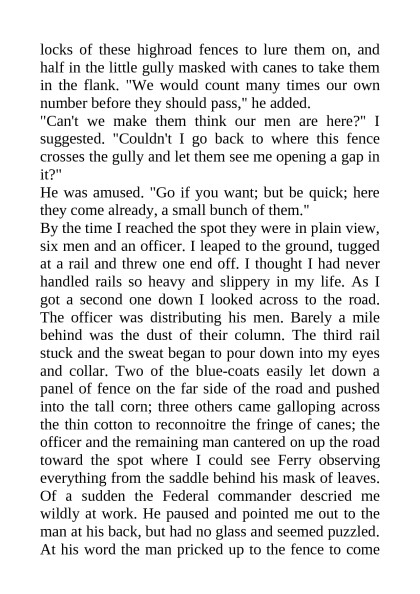 locks of these highroad fences to lure them on, and half in the little gully masked with canes to take them in the flank. "We would count many times our own number before they should pass," he added.
"Can't we make them think our men are here?" I suggested. "Couldn't I go back to where this fence crosses the gully and let them see me opening a gap in it?"
He was amused. "Go if you want; but be quick; here they come already, a small bunch of them."
By the time I reached the spot they were in plain view, six men and an officer. I leaped to the ground, tugged at a rail and threw one end off. I thought I had never handled rails so heavy and slippery in my life. As I got a second one down I looked across to the road. The officer was distributing his men. Barely a mile behind was the dust of their column. The third rail stuck and the sweat began to pour down into my eyes and collar. Two of the blue-coats easily let down a panel of fence on the far side of the road and pushed into the tall corn; three others came galloping across the thin cotton to reconnoitre the fringe of canes; the officer and the remaining man cantered on up the road toward the spot where I could see Ferry observing everything from the saddle behind his mask of leaves. Of a sudden the Federal commander descried me wildly at work. He paused and pointed me out to the man at his back, but had no glass and seemed puzzled. At his word the man pricked up to the fence to come